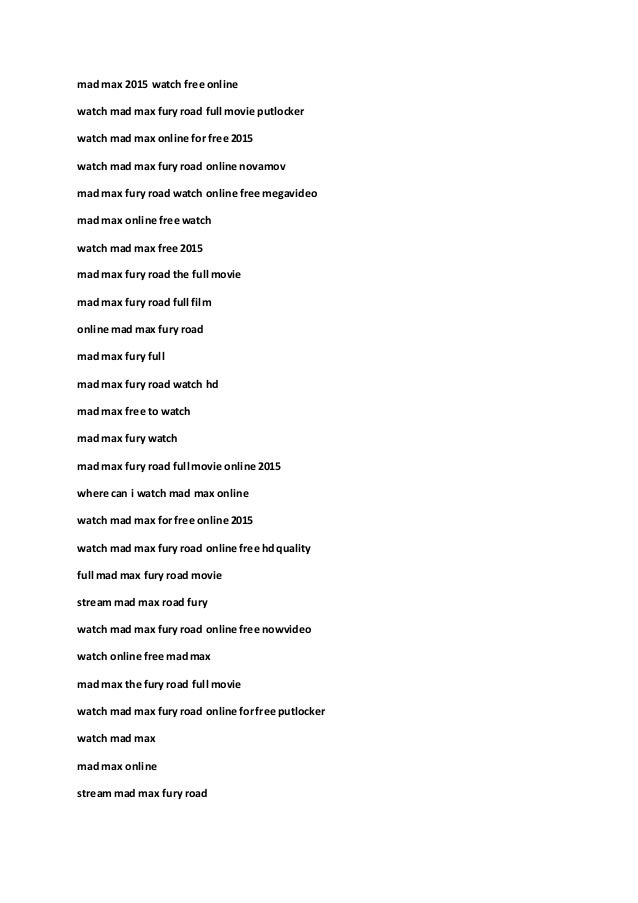 mad max 2015 watch free online

watch mad max fury road full movie putlocker

watch mad max online for free 2015

watch mad max fury road online novamov

mad max fury road watch online free megavideo

mad max online free watch

watch mad max free 2015

mad max fury road the full movie

mad max fury road full film

online mad max fury road

mad max fury full

mad max fury road watch hd

mad max free to watch

mad max fury watch

mad max fury road full movie online 2015

where can i watch mad max online

watch mad max for free online 2015

watch mad max fury road online free hd quality

full mad max fury road movie

stream mad max road fury

watch mad max fury road online free nowvideo

watch online free mad max

mad max the fury road full movie

watch mad max fury road online for free putlocker

watch mad max

mad max online

stream mad max fury road